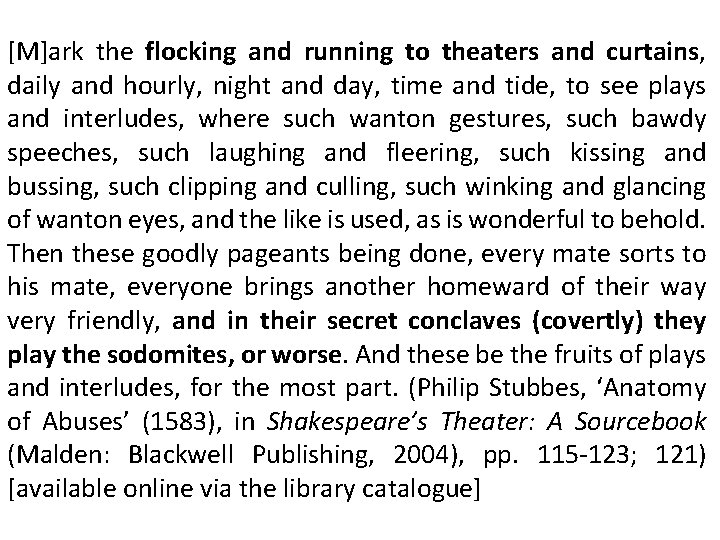 [M]ark the flocking and running to theaters and curtains, daily and hourly, night and day, time and tide, to see plays and interludes, where such wanton gestures, such bawdy speeches, such laughing and fleering, such kissing and bussing, such clipping and culling, such winking and glancing of wanton eyes, and the like is used, as is wonderful to behold. Then these goodly pageants being done, every mate sorts to his mate, everyone brings another homeward of their way very friendly, and in their secret conclaves (covertly) they play the sodomites, or worse. And these be the fruits of plays and interludes, for the most part. (Philip Stubbes, 'Anatomy of Abuses' (1583), in Shakespeare's Theater: A Sourcebook (Malden: Blackwell Publishing, 2004), pp. 115-123; 121) [available online via the library catalogue]